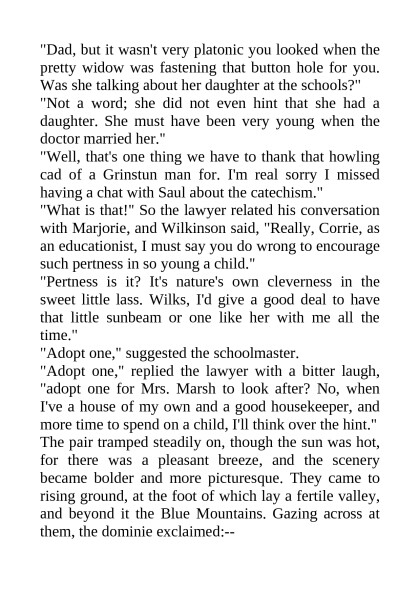 "Dad, but it wasn't very platonic you looked when the pretty widow was fastening that button hole for you. Was she talking about her daughter at the schools?"

"Not a word; she did not even hint that she had a daughter. She must have been very young when the doctor married her."

"Well, that's one thing we have to thank that howling cad of a Grinstun man for. I'm real sorry I missed having a chat with Saul about the catechism."

"What is that!" So the lawyer related his conversation with Marjorie, and Wilkinson said, "Really, Corrie, as an educationist, I must say you do wrong to encourage such pertness in so young a child."

"Pertness is it? It's nature's own cleverness in the sweet little lass. Wilks, I'd give a good deal to have that little sunbeam or one like her with me all the time."

"Adopt one," suggested the schoolmaster.

"Adopt one," replied the lawyer with a bitter laugh, "adopt one for Mrs. Marsh to look after? No, when I've a house of my own and a good housekeeper, and more time to spend on a child, I'll think over the hint."

The pair tramped steadily on, though the sun was hot, for there was a pleasant breeze, and the scenery became bolder and more picturesque. They came to rising ground, at the foot of which lay a fertile valley, and beyond it the Blue Mountains. Gazing across at them, the dominie exclaimed:--